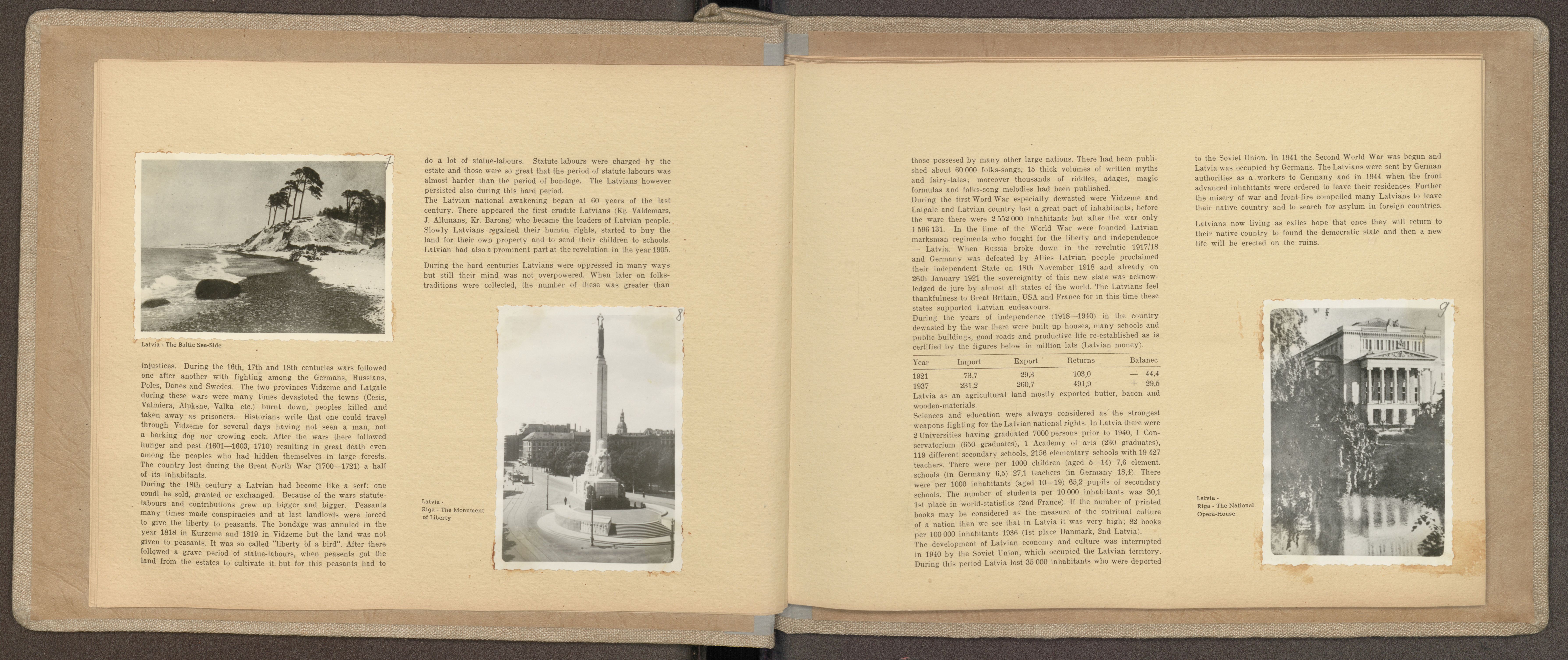 7

Latvia - The Baltic Sea-Side

injustices. During the 16th, 17th and 18th centuries wars followed one after another with fighting among the Germans, Russians, Poles, Danes and Swedes. The two provinces Vidzeme and Latgale during these wars were many times devastoted the towns (Cesis, Valmiera, Aluksne, Valka etc.) burnt down, peoples killed and taken away as prisoners. Historians write that one could travel through Vidzeme for several days having not seen a man, not a barking dog nor crowing cock. After the wars there followed hunger and pest (1601—1603, 1710) resulting in great death even among the peoples who had hidden themselves in large forests. The country lost during the Great North War (1700—1721) a half of its inhabitants.
During the 18th century a Latvian had become like a serf: one coudl be sold, granted or exchanged. Because of the wars statute-labours and contributions grew up bigger and bigger. Peasants many times made conspiracies and at last landlords were forced to give the liberty to peasants. The bondage was annuled in the year 1818 in Kurzeme and 1819 in Vidzeme but the land was not given to peasants. It was so called "liberty of a bird". After there followed a grave period of statue-labours, when peasents got the land from the estates to cultivate it but for this peasants had to

do a lot of statue-labours. Statute-labours were charged by the estate and those were so great that the period of statute-labours was almost harder than the period of bondage. The Latvians however persisted also during this hard period.
The Latvian national awakening began at 60 years of the last century. There appeared the first erudite Latvians (Kr. Valdemars, J. Allunans, Kr. Barons) who became the leaders of Latvian people. Slowly Latvians regained their human rights, started to buy the land for their own property and to send their children to schools. Latvian had also a prominent part at the revelution in the year 1905.

During the hard centuries Latvians were oppressed in many ways but still their mind was not overpowered. When later on folks-traditions were collected, the number of these was greater than

8

Latvia - Riga - The Monument of Liberty

those possesed by many other large nations. There had been published about 60 000 folks-songs, 15 thick volumes of written myths and fairy-tales; moreover thousands of riddles, adages, magic formulas and folks-song melodies had been published.
During the first Word War especially dewasted were Vidzeme and Latgale and Latvian country lost a great part of inhabitants; before the ware there were 2 552 000 inhabitants but after the war only 1 596 131. In the time of the World War were founded Latvian marksman regiments who fought for the liberty and independence — Latvia. When Russia broke down in the revelutio 1917/18 and Germany was defeated by Allies Latvian people proclaimed their independent State on 18th November 1918 and already on 26th January 1921 the sovereignity of this new state was acknowledged de jure by almost all states of the world. The Latvians feel thankfulness to Great Britain, USA and France for in this time these states supported Latvian endeavours.
During the years of independence (1918—1940) in the country dewasted by the war there were built up houses, many schools and public buildings, good roads and productive life re-established as is certified by the figures below in million lats (Latvian money).

| Year | Import | Export | Returns | Balanec |
|---|---|---|---|---|
| 1921 | 73,7 | 29,3 | 103,0 | — 44,4 |
| 1937 | 231,2 | 260,7 | 491,9 | + 29,5 |

Latvia as an agricultural land mostly exported butter, bacon and wooden-materials.
Sciences and education were always considered as the strongest weapons fighting for the Latvian national rights. In Latvia there were 2 Universities having graduated 7000 persons prior to 1940, 1 Conservatorium (650 graduates), 1 Academy of arts (230 graduates), 119 different secondary schools, 2156 elementary schools with 19 427 teachers. There were per 1000 children (aged 5—14) 7,6 element. schools (in Germany 6,5) 27,1 teachers (in Germany 18,4). There were per 1000 inhabitants (aged 10—19) 65,2 pupils of secondary schools. The number of students per 10 000 inhabitants was 30,1 1st place in world-statistics (2nd France). If the number of printed books may be considered as the measure of the spiritual culture of a nation then we see that in Latvia it was very high; 82 books per 100 000 inhabitants 1936 (1st place Danmark, 2nd Latvia).
The development of Latvian economy and culture was interrupted in 1940 by the Soviet Union, which occupied the Latvian territory. During this period Latvia lost 35 000 inhabitants who were deported

to the Soviet Union. In 1941 the Second World War was begun and Latvia was occupied by Germans. The Latvians were sent by German authorities as a workers to Germany and in 1944 when the front advanced inhabitants were ordered to leave their residences. Further the misery of war and front-fire compelled many Latvians to leave their native country and to search for asylum in foreign countries.

Latvians now living as exiles hope that once they will return to their native-country to found the democratic state and then a new life will be erected on the ruins.

9

Latvia - Riga - The National Opera-House